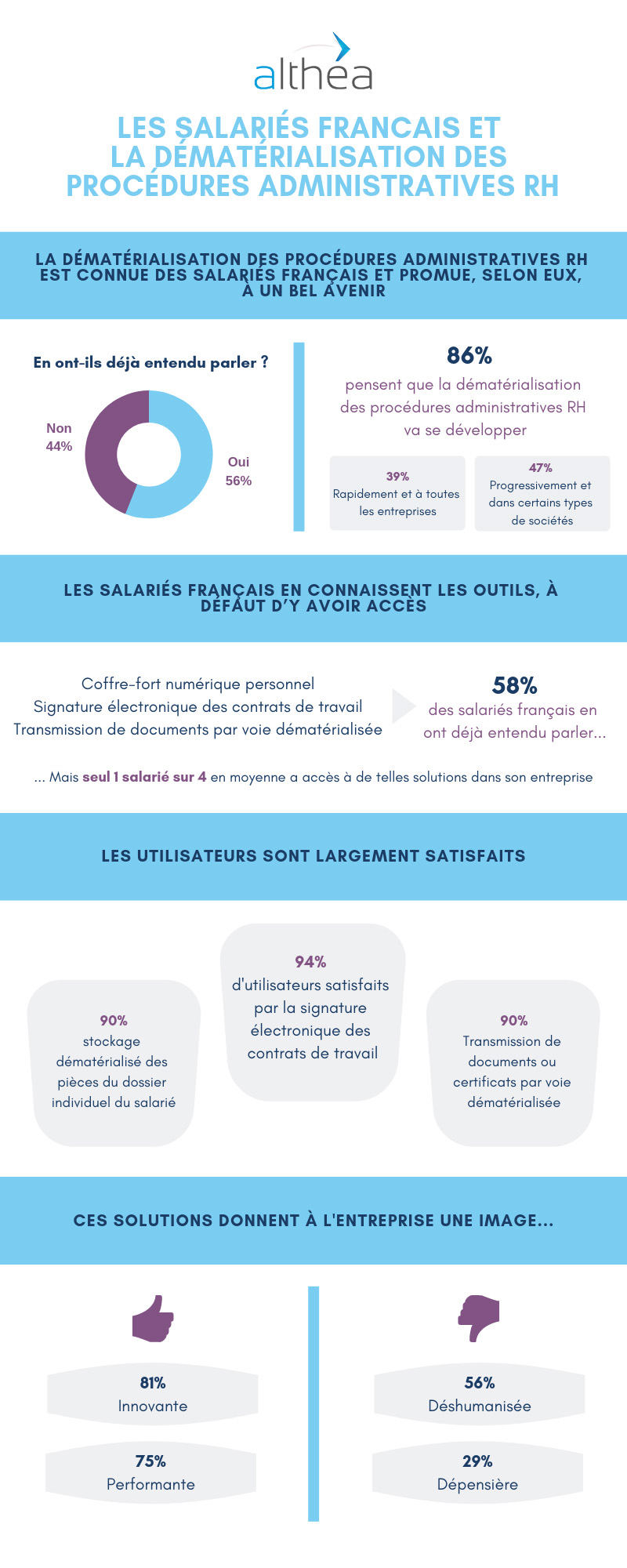 althea

LES SALARIÉS FRANCAIS ET LA DÉMATÉRIALISATION DES PROCÉDURES ADMINISTRATIVES RH

LA DÉMATÉRIALISATION DES PROCÉDURES ADMINISTRATIVES RH EST CONNUE DES SALARIÉS FRANÇAIS ET PROMUE, SELON EUX, À UN BEL AVENIR

En ont-ils déjà entendu parler ?

Non 44%

Oui 56%

86%

pensent que la dématérialisation des procédures administratives RH va se développer

39%
Rapidement et à toutes les entreprises

47%
Progressivement et dans certains types de sociétés

LES SALARIÉS FRANÇAIS EN CONNAISSENT LES OUTILS, À DÉFAUT D'Y AVOIR ACCÈS

Coffre-fort numérique personnel
Signature électronique des contrats de travail
Transmission de documents par voie dématérialisée

58%
des salariés français en ont déjà entendu parler...

... Mais seul 1 salarié sur 4 en moyenne a accès à de telles solutions dans son entreprise

LES UTILISATEURS SONT LARGEMENT SATISFAITS

90%
stockage dématérialisé des pièces du dossier individuel du salarié

94%
d'utilisateurs satisfaits par la signature électronique des contrats de travail

90%
Transmission de documents ou certificats par voie dématérialisée

CES SOLUTIONS DONNENT À L'ENTREPRISE UNE IMAGE...

81%
Innovante

75%
Performante

56%
Déshumanisée

29%
Dépensière